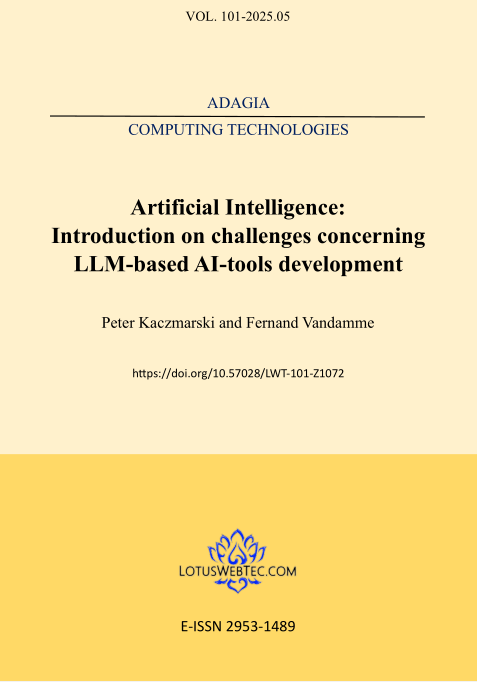 VOL. 101-2025.05

ADAGIA

COMPUTING TECHNOLOGIES

Artificial Intelligence:
Introduction on challenges concerning LLM-based AI-tools development

Peter Kaczmarski and Fernand Vandamme

https://doi.org/10.57028/LWT-101-Z1072

LOTUSWEBTEC.COM

E-ISSN 2953-1489